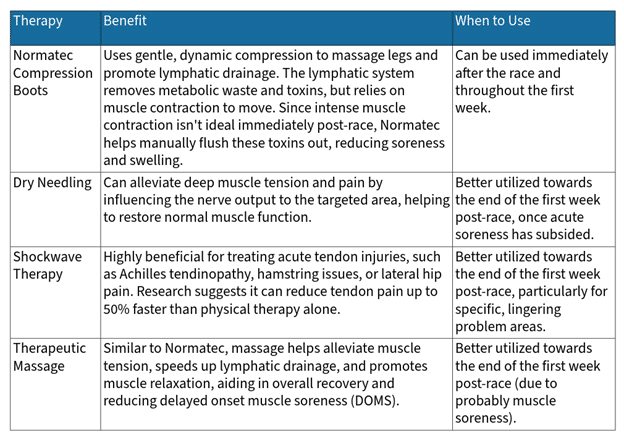 | Therapy | Benefit | When to Use |
|---|---|---|
| Normatec Compression Boots | Uses gentle, dynamic compression to massage legs and promote lymphatic drainage. The lymphatic system removes metabolic waste and toxins, but relies on muscle contraction to move. Since intense muscle contraction isn't ideal immediately post-race, Normatec helps manually flush these toxins out, reducing soreness and swelling. | Can be used immediately after the race and throughout the first week. |
| Dry Needling | Can alleviate deep muscle tension and pain by influencing the nerve output to the targeted area, helping to restore normal muscle function. | Better utilized towards the end of the first week post-race, once acute soreness has subsided. |
| Shockwave Therapy | Highly beneficial for treating acute tendon injuries, such as Achilles tendinopathy, hamstring issues, or lateral hip pain. Research suggests it can reduce tendon pain up to 50% faster than physical therapy alone. | Better utilized towards the end of the first week post-race, particularly for specific, lingering problem areas. |
| Therapeutic Massage | Similar to Normatec, massage helps alleviate muscle tension, speeds up lymphatic drainage, and promotes muscle relaxation, aiding in overall recovery and reducing delayed onset muscle soreness (DOMS). | Better utilized towards the end of the first week post-race (due to probably muscle soreness). |